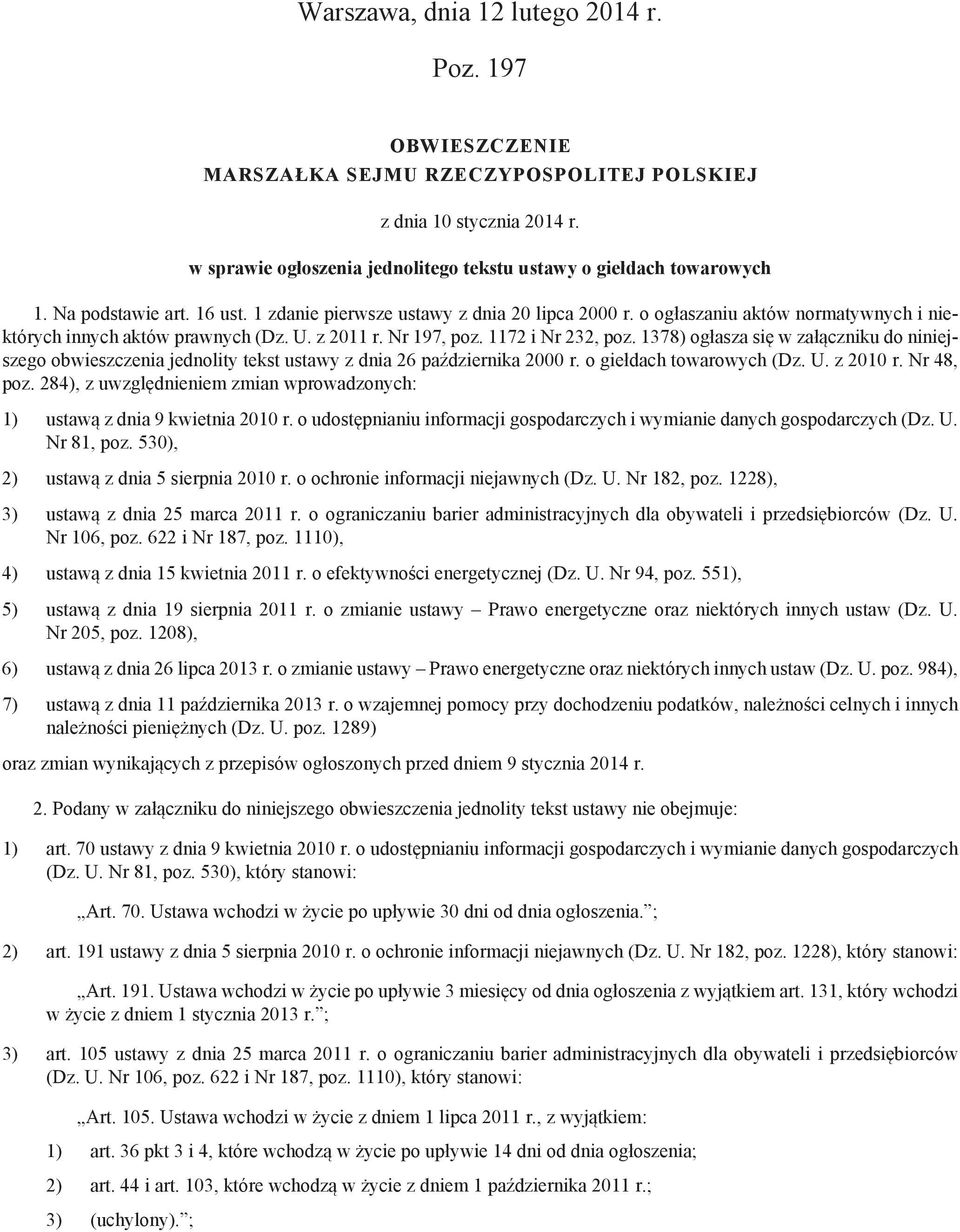 Warszawa, dnia 12 lutego 2014 r.

Poz. 197

OBWIESZCZENIE
MARSZAŁKA SEJMU RZECZYPOSPOLITEJ POLSKIEJ

z dnia 10 stycznia 2014 r.

w sprawie ogłoszenia jednolitego tekstu ustawy o giełdach towarowych

1. Na podstawie art. 16 ust. 1 zdanie pierwsze ustawy z dnia 20 lipca 2000 r. o ogłaszaniu aktów normatywnych i niektórych innych aktów prawnych (Dz. U. z 2011 r. Nr 197, poz. 1172 i Nr 232, poz. 1378) ogłasza się w załączniku do niniejszego obwieszczenia jednolity tekst ustawy z dnia 26 października 2000 r. o giełdach towarowych (Dz. U. z 2010 r. Nr 48, poz. 284), z uwzględnieniem zmian wprowadzonych:

1) ustawą z dnia 9 kwietnia 2010 r. o udostępnianiu informacji gospodarczych i wymianie danych gospodarczych (Dz. U. Nr 81, poz. 530),

2) ustawą z dnia 5 sierpnia 2010 r. o ochronie informacji niejawnych (Dz. U. Nr 182, poz. 1228),

3) ustawą z dnia 25 marca 2011 r. o ograniczaniu barier administracyjnych dla obywateli i przedsiębiorców (Dz. U. Nr 106, poz. 622 i Nr 187, poz. 1110),

4) ustawą z dnia 15 kwietnia 2011 r. o efektywności energetycznej (Dz. U. Nr 94, poz. 551),

5) ustawą z dnia 19 sierpnia 2011 r. o zmianie ustawy – Prawo energetyczne oraz niektórych innych ustaw (Dz. U. Nr 205, poz. 1208),

6) ustawą z dnia 26 lipca 2013 r. o zmianie ustawy – Prawo energetyczne oraz niektórych innych ustaw (Dz. U. poz. 984),

7) ustawą z dnia 11 października 2013 r. o wzajemnej pomocy przy dochodzeniu podatków, należności celnych i innych należności pieniężnych (Dz. U. poz. 1289)

oraz zmian wynikających z przepisów ogłoszonych przed dniem 9 stycznia 2014 r.

2. Podany w załączniku do niniejszego obwieszczenia jednolity tekst ustawy nie obejmuje:

1) art. 70 ustawy z dnia 9 kwietnia 2010 r. o udostępnianiu informacji gospodarczych i wymianie danych gospodarczych (Dz. U. Nr 81, poz. 530), który stanowi:

„Art. 70. Ustawa wchodzi w życie po upływie 30 dni od dnia ogłoszenia.”;

2) art. 191 ustawy z dnia 5 sierpnia 2010 r. o ochronie informacji niejawnych (Dz. U. Nr 182, poz. 1228), który stanowi:

„Art. 191. Ustawa wchodzi w życie po upływie 3 miesięcy od dnia ogłoszenia z wyjątkiem art. 131, który wchodzi w życie z dniem 1 stycznia 2013 r.”;

3) art. 105 ustawy z dnia 25 marca 2011 r. o ograniczaniu barier administracyjnych dla obywateli i przedsiębiorców (Dz. U. Nr 106, poz. 622 i Nr 187, poz. 1110), który stanowi:

„Art. 105. Ustawa wchodzi w życie z dniem 1 lipca 2011 r., z wyjątkiem:

1) art. 36 pkt 3 i 4, które wchodzą w życie po upływie 14 dni od dnia ogłoszenia;

2) art. 44 i art. 103, które wchodzą w życie z dniem 1 października 2011 r.;

3) (uchylony).”;